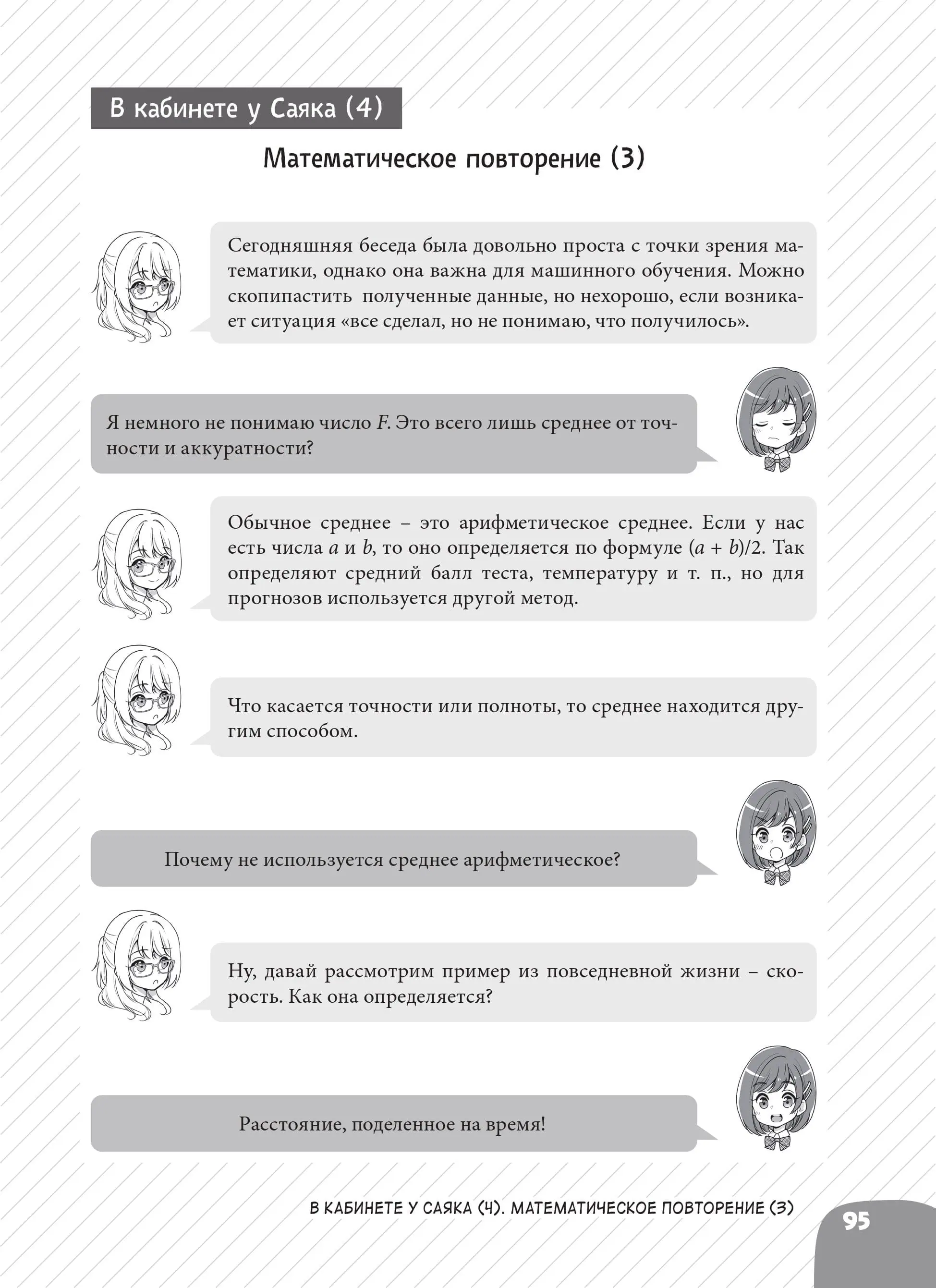 В кабинете у Саяка (4)

Математическое повторение (3)

Сегодняшняя беседа была довольно проста с точки зрения математики, однако она важна для машинного обучения. Можно скопипастить полученные данные, но нехорошо, если возникает ситуация «все сделал, но не понимаю, что получилось».

Я немного не понимаю число $F$. Это всего лишь среднее от точности и аккуратности?

Обычное среднее – это арифметическое среднее. Если у нас есть числа $a$ и $b$, то оно определяется по формуле $(a + b)/2$. Так определяют средний балл теста, температуру и т. п., но для прогнозов используется другой метод.

Что касается точности или полноты, то среднее находится другим способом.

Почему не используется среднее арифметическое?

Ну, давай рассмотрим пример из повседневной жизни – скорость. Как она определяется?

Расстояние, поделенное на время!

В КАБИНЕТЕ У САЯКА (4). МАТЕМАТИЧЕСКОЕ ПОВТОРЕНИЕ (3)

95